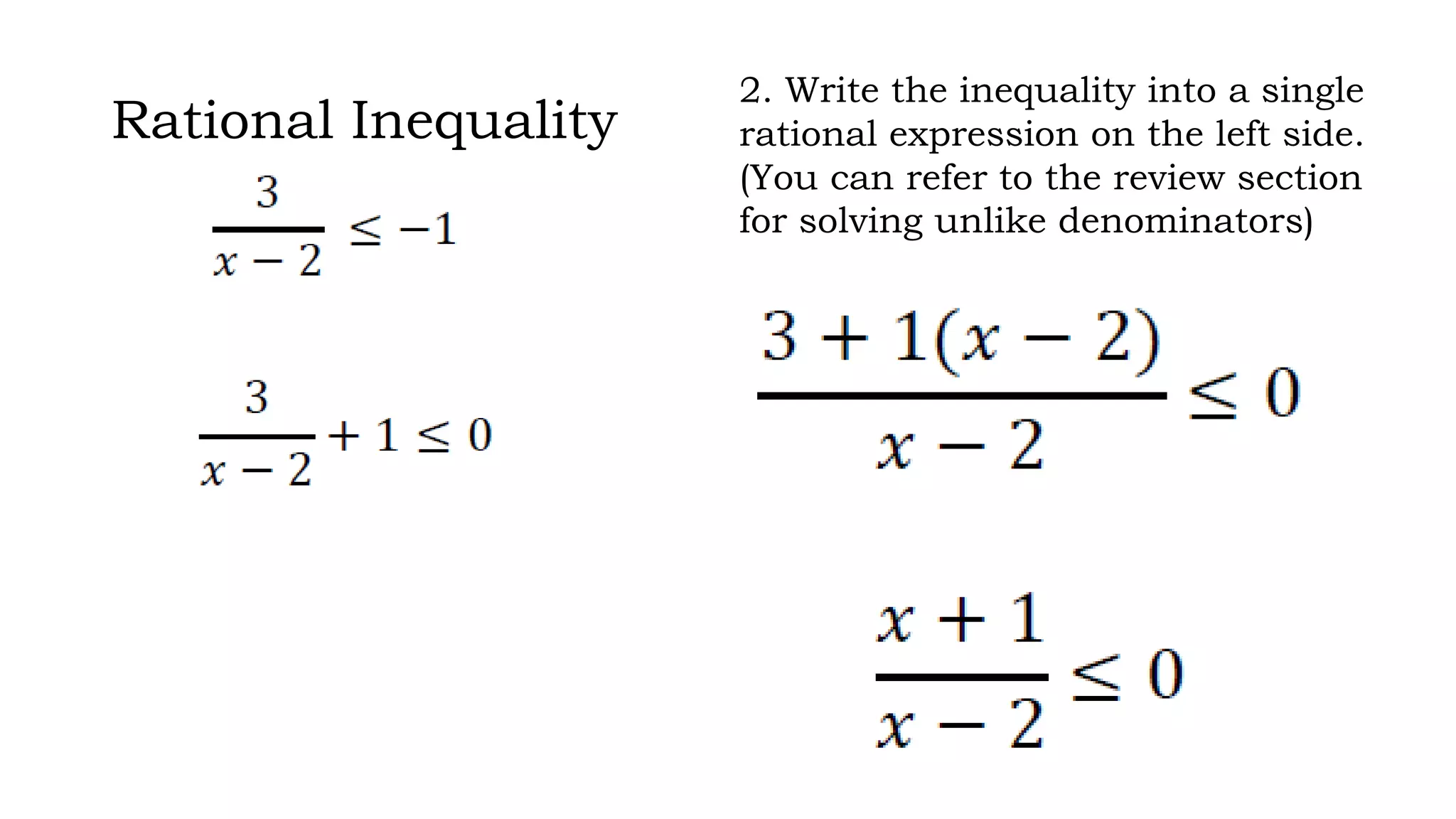 Rational Inequality

$\frac{3}{x-2} \leq -1$

$\frac{3}{x-2} + 1 \leq 0$

2. Write the inequality into a single rational expression on the left side. (You can refer to the review section for solving unlike denominators)

$\frac{3+1(x-2)}{x-2} \leq 0$

$\frac{x+1}{x-2} \leq 0$